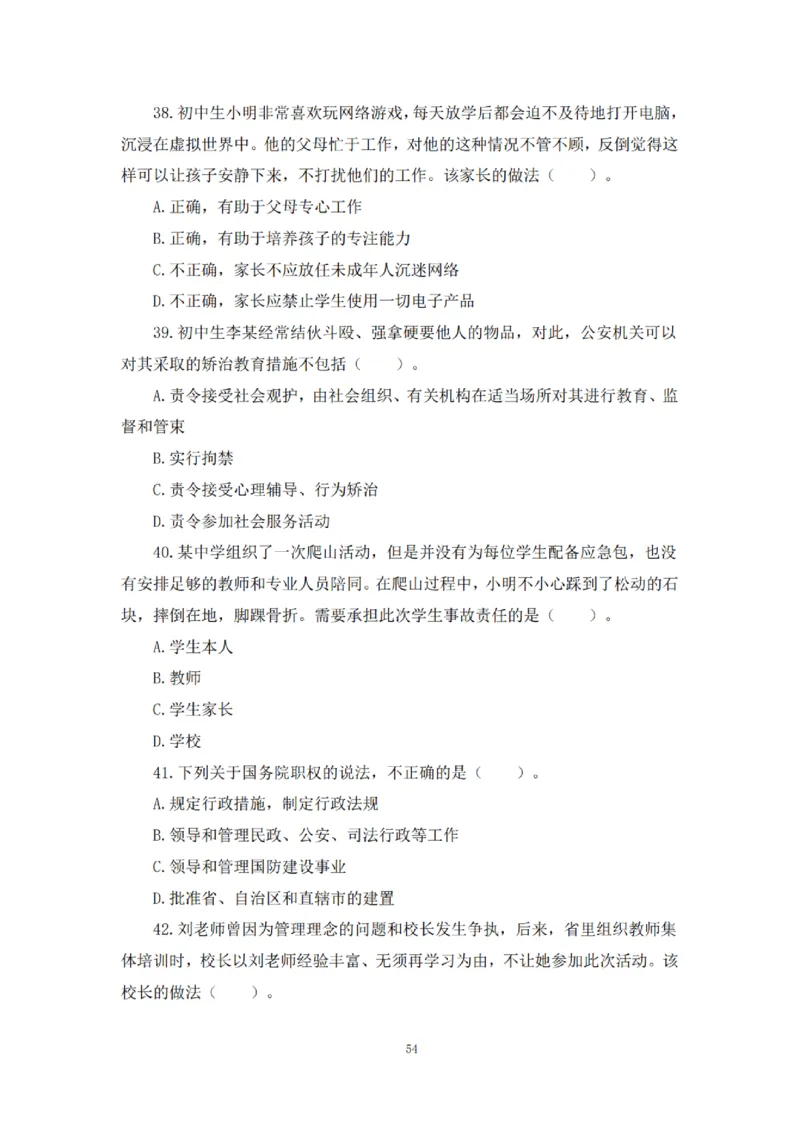 38. 初中生小明非常喜欢玩网络游戏，每天放学后都会迫不及待地打开电脑，沉浸在虚拟世界中。他的父母忙于工作，对他的这种情况不管不顾，反倒觉得这样可以让孩子安静下来，不打扰他们的工作。该家长的做法（　　）。

A. 正确，有助于父母专心工作

B. 正确，有助于培养孩子的专注能力

C. 不正确，家长不应放任未成年人沉迷网络

D. 不正确，家长应禁止学生使用一切电子产品

39. 初中生李某经常结伙斗殴、强拿硬要他人的物品，对此，公安机关可以对其采取的矫治教育措施不包括（　　）。

A. 责令接受社会观护，由社会组织、有关机构在适当场所对其进行教育、监督和管束

B. 实行拘禁

C. 责令接受心理辅导、行为矫治

D. 责令参加社会服务活动

40. 某中学组织了一次爬山活动，但是并没有为每位学生配备应急包，也没有安排足够的教师和专业人员陪同。在爬山过程中，小明不小心踩到了松动的石块，摔倒在地，脚踝骨折。需要承担此次学生事故责任的是（　　）。

A. 学生本人

B. 教师

C. 学生家长

D. 学校

41. 下列关于国务院职权的说法，不正确的是（　　）。

A. 规定行政措施，制定行政法规

B. 领导和管理民政、公安、司法行政等工作

C. 领导和管理国防建设事业

D. 批准省、自治区和直辖市的建置

42. 刘老师曾因为管理理念的问题和校长发生争执，后来，省里组织教师集体培训时，校长以刘老师经验丰富、无须再学习为由，不让她参加此次活动。该校长的做法（　　）。

54